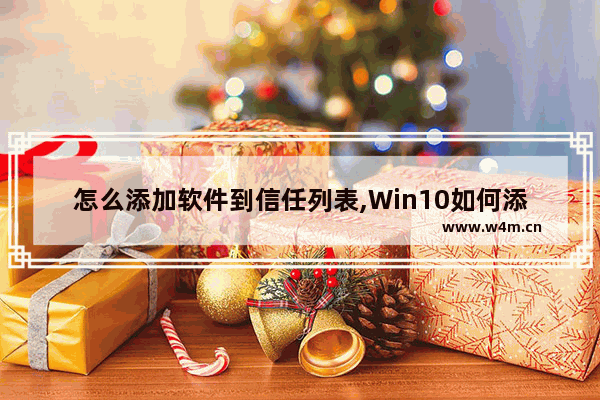 怎么添加软件到信任列表,Win10如何添

www.w4m.cn